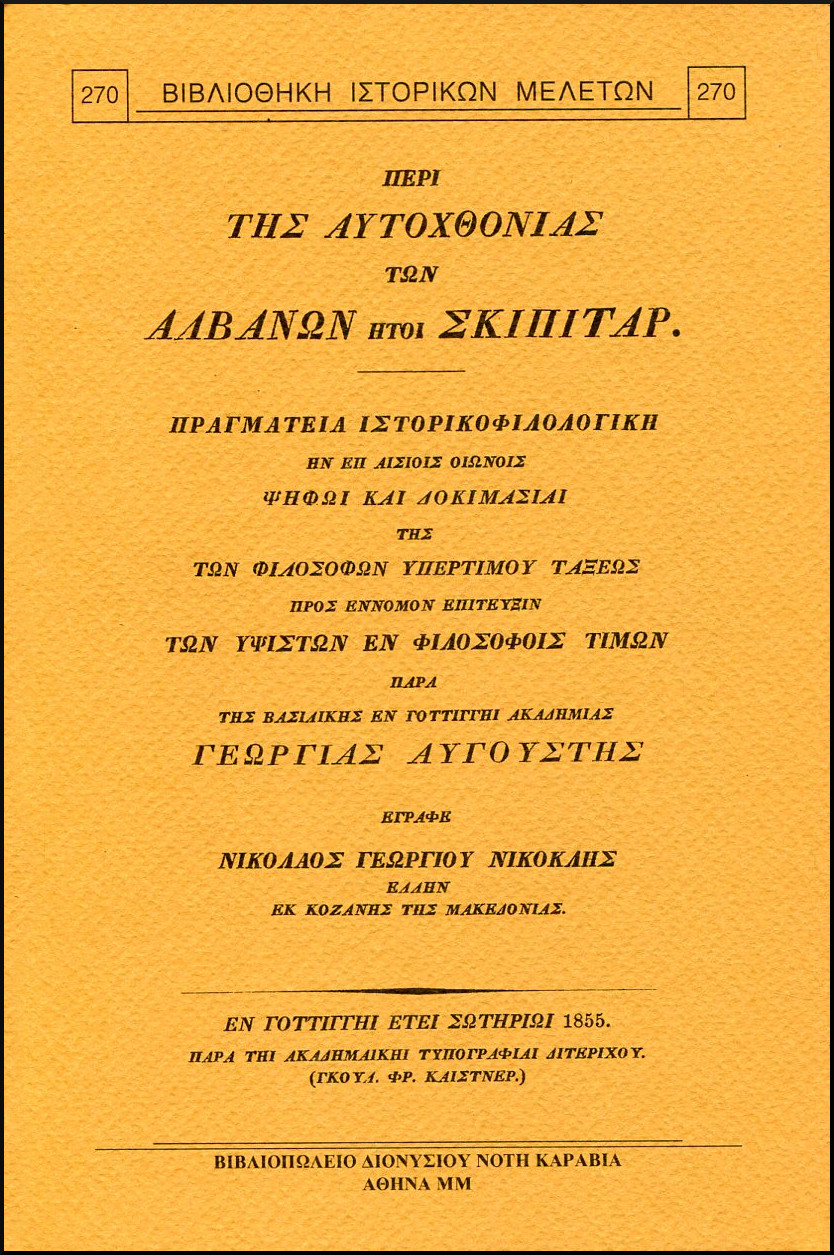 270 ΒΙΒΛΙΟΘΗΚΗ ΙΣΤΟΡΙΚΩΝ ΜΕΛΕΤΩΝ 270

ΠΕΡΙ
ΤΗΣ ΑΥΤΟΧΘΟΝΙΑΣ
ΤΩΝ
ΑΛΒΑΝΩΝ ΗΤΟΙ ΣΚΙΠΙΤΑΡ.

ΠΡΑΓΜΑΤΕΙΑ ΙΣΤΟΡΙΚΟΦΙΛΟΛΟΓΙΚΗ
ΗΝ ΕΠ ΑΙΣΙΟΙΣ ΟΙΩΝΟΙΣ
ΨΗΦΩΙ ΚΑΙ ΔΟΚΙΜΑΣΙΑΙ
ΤΗΣ
ΤΩΝ ΦΙΛΟΣΟΦΩΝ ΥΠΕΡΤΙΜΟΥ ΤΑΞΕΩΣ
ΠΡΟΣ ΕΝΝΟΜΟΝ ΕΠΙΤΕΥΞΙΝ
ΤΩΝ ΥΨΙΣΤΩΝ ΕΝ ΦΙΛΟΣΟΦΟΙΣ ΤΙΜΩΝ
ΠΑΡΑ
ΤΗΣ ΒΑΣΙΛΙΚΗΣ ΕΝ ΓΟΤΤΙΓΓΗΙ ΑΚΑΔΗΜΙΑΣ
ΓΕΩΡΓΙΑΣ ΑΥΓΟΥΣΤΗΣ

ΕΓΡΑΦΕ
ΝΙΚΟΛΑΟΣ ΓΕΩΡΓΙΟΥ ΝΙΚΟΚΛΗΣ
ΕΛΛΗΝ
ΕΚ ΚΟΖΑΝΗΣ ΤΗΣ ΜΑΚΕΔΟΝΙΑΣ.

ΕΝ ΓΟΤΤΙΓΓΗΙ ΕΤΕΙ ΣΩΤΗΡΙΩΙ 1855.
ΠΑΡΑ ΤΗΙ ΑΚΑΔΗΜΑΙΚΗΙ ΤΥΠΟΓΡΑΦΙΑΙ ΔΙΤΕΡΙΧΟΥ.
(ΓΚΟΥΛ. ΦΡ. ΚΑΙΣΤΝΕΡ.)

ΒΙΒΛΙΟΠΩΛΕΙΟ ΔΙΟΝΥΣΙΟΥ ΝΟΤΗ ΚΑΡΑΒΙΑ
ΑΘΗΝΑ ΜΜ